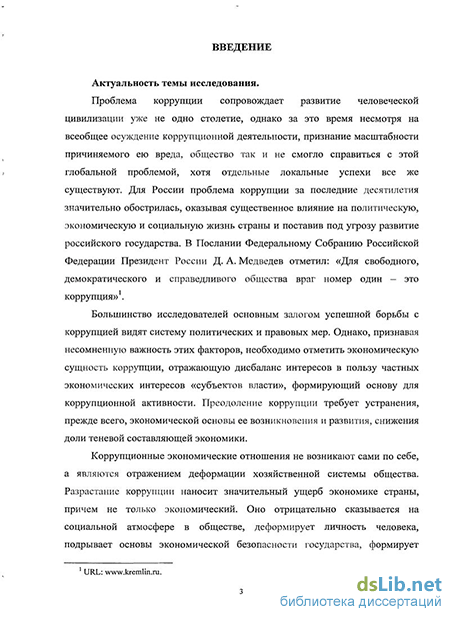 ВВЕДЕНИЕ

Актуальность темы исследования.

Проблема коррупции сопровождает развитие человеческой цивилизации уже не одно столетие, однако за это время несмотря на всеобщее осуждение коррупционной деятельности, признание масштабности причиняемого ею вреда, общество так и не смогло справиться с этой глобальной проблемой, хотя отдельные локальные успехи все же существуют. Для России проблема коррупции за последние десятилетия значительно обострилась, оказывая существенное влияние на политическую, экономическую и социальную жизнь страны и поставив под угрозу развитие российского государства. В Послании Федеральному Собранию Российской Федерации Президент России Д. А. Медведев отметил: «Для свободного, демократического и справедливого общества враг номер один – это коррупция»$^1$.

Большинство исследователей основным залогом успешной борьбы с коррупцией видят систему политических и правовых мер. Однако, признавая несомненную важность этих факторов, необходимо отметить экономическую сущность коррупции, отражающую дисбаланс интересов в пользу частных экономических интересов «субъектов власти», формирующий основу для коррупционной активности. Преодоление коррупции требует устранения, прежде всего, экономической основы ее возникновения и развития, снижения доли теневой составляющей экономики.

Коррупционные экономические отношения не возникают сами по себе, а являются отражением деформации хозяйственной системы общества. Разрастание коррупции наносит значительный ущерб экономике страны, причем не только экономический. Оно отрицательно сказывается на социальной атмосфере в обществе, деформирует личность человека, подрывает основы экономической безопасности государства, формирует

$^1$ URL: www.kremlin.ru.

3

dsLib.net
библиотека диссертаций